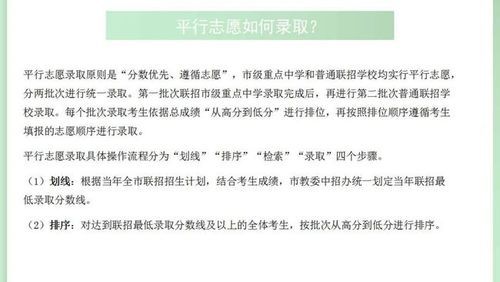 平行志愿如何录取？

平行志愿录取原则是“分数优先、遵循志愿”，市级重点中学和普通联招学校均实行平行志愿，分两批次进行统一录取。第一批次联招市级重点中学录取完成后，再进行第二批次普通联招学校录取。每个批次录取考生依据总成绩“从高分到低分”进行排位，再按照排位顺序遵循考生填报的志愿顺序进行录取。

平行志愿录取具体操作流程分为“划线”“排序”“检索”“录取”四个步骤。

（1）划线：根据当年全市联招招生计划，结合考生成绩，市教委中招办统一划定当年联招最低录取分数线。

（2）排序：对达到联招最低录取分数线及以上的全体考生，按批次从高分到低分进行排序。